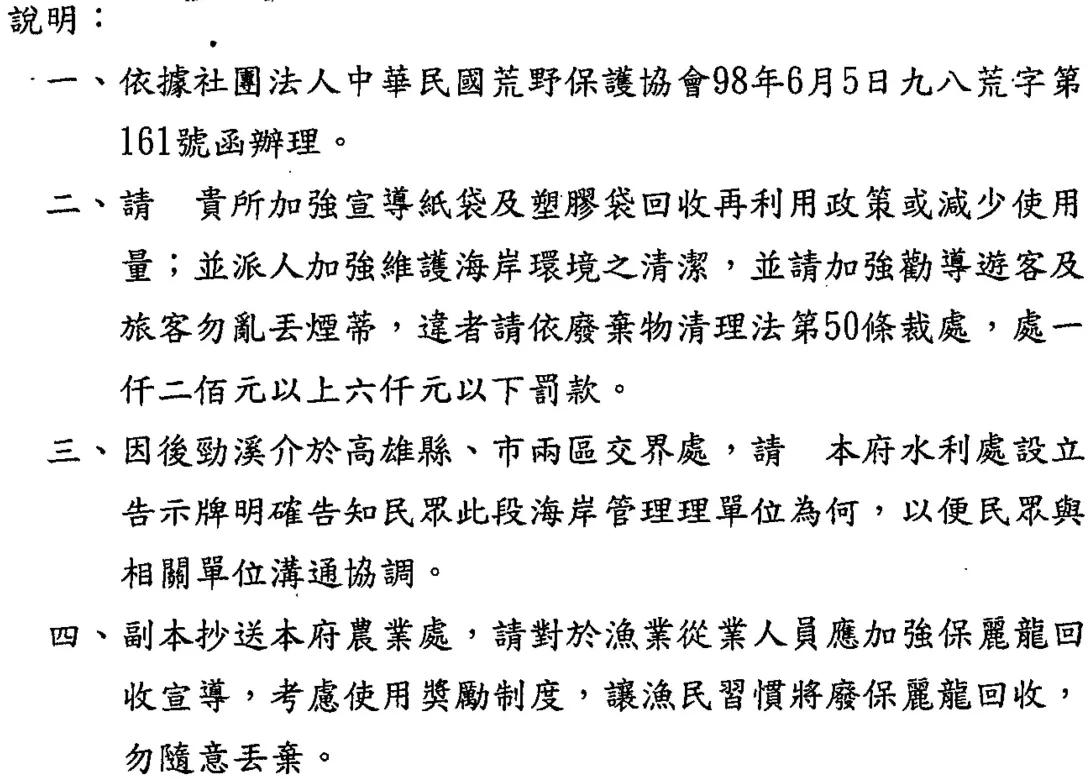 說明：

一、依據社團法人中華民國荒野保護協會98年6月5日九八荒字第161號函辦理。

二、請　貴所加強宣導紙袋及塑膠袋回收再利用政策或減少使用量；並派人加強維護海岸環境之清潔，並請加強勸導遊客及旅客勿亂丟煙蒂，違者請依廢棄物清理法第50條裁處，處一仟二佰元以上六仟元以下罰款。

三、因後勁溪介於高雄縣、市兩區交界處，請　本府水利處設立告示牌明確告知民眾此段海岸管理理單位為何，以便民眾與相關單位溝通協調。

四、副本抄送本府農業處，請對於漁業從業人員應加強保麗龍回收宣導，考慮使用獎勵制度，讓漁民習慣將廢保麗龍回收，勿隨意丟棄。